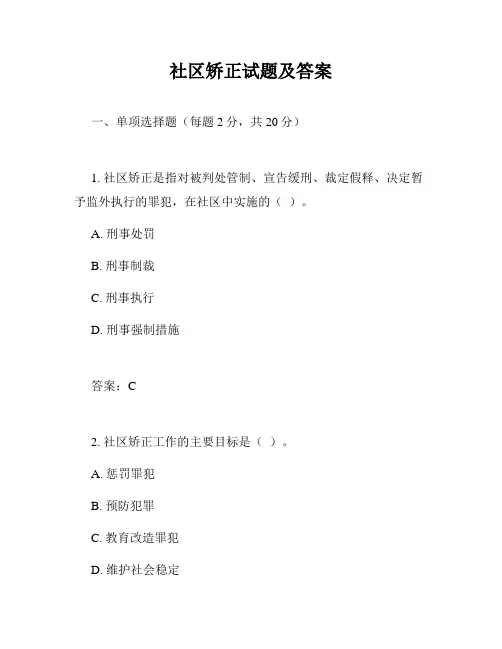 社区矫正试题及答案

一、单项选择题（每题 2 分，共 20 分）

1. 社区矫正是指对被判处管制、宣告缓刑、裁定假释、决定暂予监外执行的罪犯，在社区中实施的（ ）。

A. 刑事处罚

B. 刑事制裁

C. 刑事执行

D. 刑事强制措施

答案：C

2. 社区矫正工作的主要目标是（ ）。

A. 惩罚罪犯

B. 预防犯罪

C. 教育改造罪犯

D. 维护社会稳定